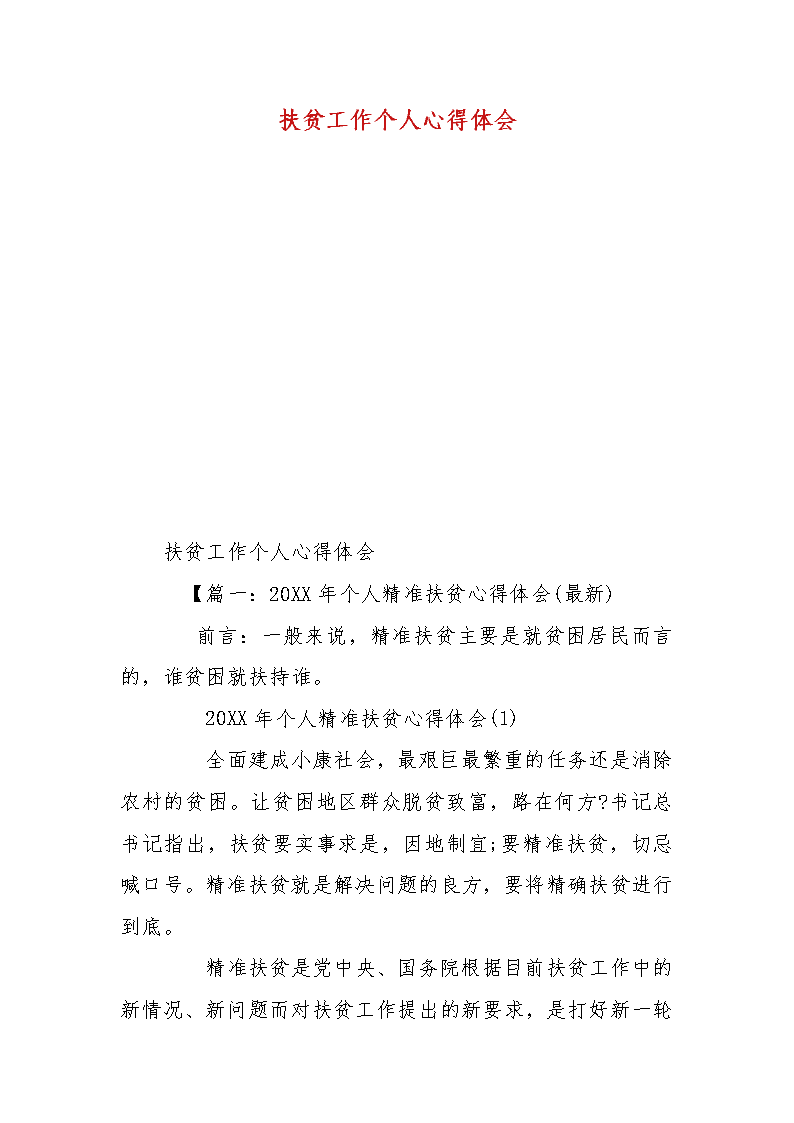 扶贫工作个人心得体会

扶贫工作个人心得体会

【篇一：20XX 年个人精准扶贫心得体会(最新)

前言：一般来说，精准扶贫主要是就贫困居民而言的，谁贫困就扶持谁。

20XX 年个人精准扶贫心得体会(1)

全面建成小康社会，最艰巨最繁重的任务还是消除农村的贫困。让贫困地区群众脱贫致富，路在何方?书记总书记指出，扶贫要实事求是，因地制宜;要精准扶贫，切忌喊口号。精准扶贫就是解决问题的良方，要将精确扶贫进行到底。

精准扶贫是党中央、国务院根据目前扶贫工作中的新情况、新问题而对扶贫工作提出的新要求，是打好新一轮